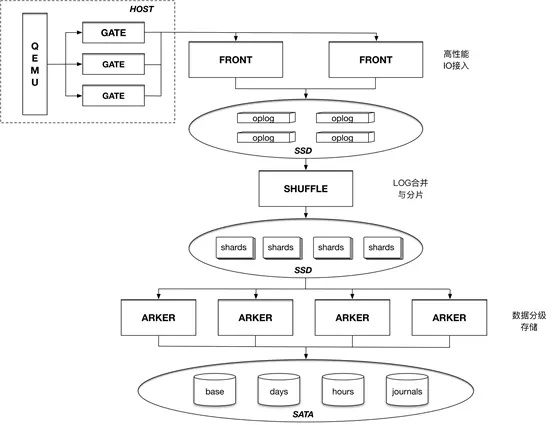 HOST

QEMU

GATE
GATE
GATE

FRONT
FRONT

高性能
IO接入

oplog
oplog
oplog
oplog

SSD

SHUFFLE

LOG合并
与分片

shards
shards
shards
shards

SSD

ARKER
ARKER
ARKER
ARKER

数据分级
存储

base
days
hours
journals

SATA